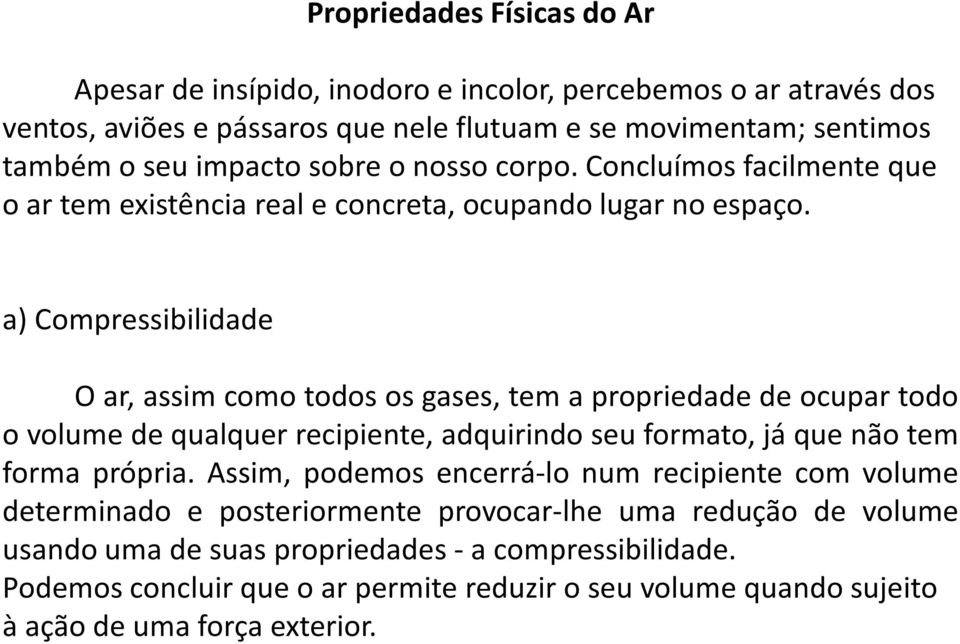 Propriedades Físicas do Ar

Apesar de insípido, inodoro e incolor, percebemos o ar através dos ventos, aviões e pássaros que nele flutuam e se movimentam; sentimos também o seu impacto sobre o nosso corpo. Concluímos facilmente que o ar tem existência real e concreta, ocupando lugar no espaço.

a) Compressibilidade

O ar, assim como todos os gases, tem a propriedade de ocupar todo o volume de qualquer recipiente, adquirindo seu formato, já que não tem forma própria. Assim, podemos encerrá-lo num recipiente com volume determinado e posteriormente provocar-lhe uma redução de volume usando uma de suas propriedades - a compressibilidade.
Podemos concluir que o ar permite reduzir o seu volume quando sujeito à ação de uma força exterior.